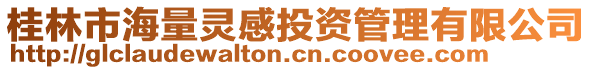 桂林市海量灵感投资管理有限公司
http://glclaudewalton.cn.coovee.com